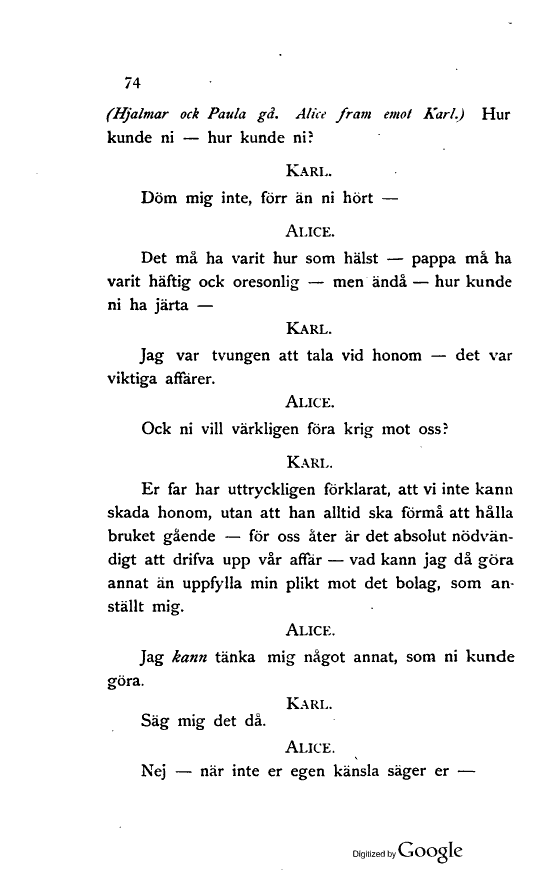 74

(Hjalmar ock Paula gå. Alice fram emot Karl.) Hur kunde ni — hur kunde ni?

KARL.

Döm mig inte, förr än ni hört —

ALICE.

Det må ha varit hur som hälst — pappa må ha varit häftig ock oresonlig — men ändå — hur kunde ni ha järta —

KARL.

Jag var tvungen att tala vid honom — det var viktiga affärer.

ALICE.

Ock ni vill värkligen föra krig mot oss?

KARL.

Er far har uttryckligen förklarat, att vi inte kann skada honom, utan att han alltid ska förmå att hålla bruket gående — för oss åter är det absolut nödvändigt att drifva upp vår affär — vad kann jag då göra annat än uppfylla min plikt mot det bolag, som anställt mig.

ALICE.

Jag kann tänka mig något annat, som ni kunde göra.

KARL.

Säg mig det då.

ALICE.

Nej — när inte er egen känsla säger er —

Digitized by Google